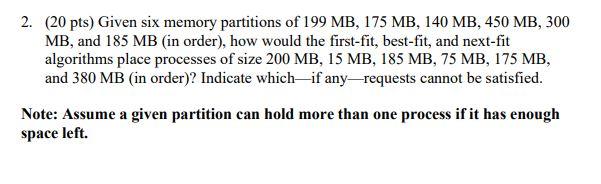 2. (20 pts) Given six memory partitions of 199 MB, 175 MB, 140 MB, 450 MB, 300 MB, and 185 MB (in order), how would the first-fit, best-fit, and next-fit algorithms place processes of size 200 MB, 15 MB, 185 MB, 75 MB, 175 MB, and 380 MB (in order)? Indicate which—if any—requests cannot be satisfied.

Note: Assume a given partition can hold more than one process if it has enough space left.